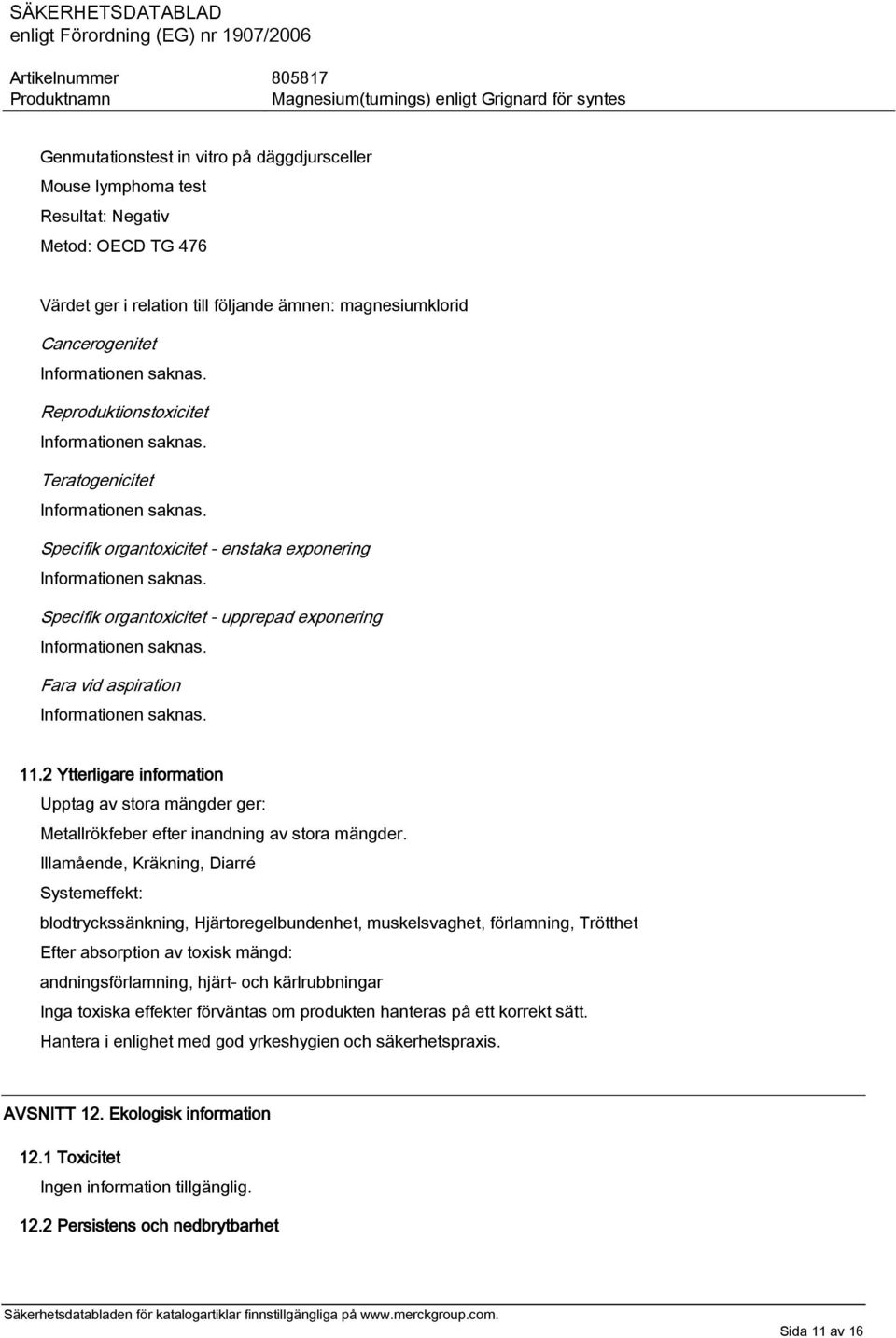 SÄKERHETSDATABLAD
enligt Förordning (EG) nr 1907/2006

Artikelnummer 805817
Produktnamn Magnesium(turnings) enligt Grignard för syntes

Genmutationstest in vitro på däggdjursceller
Mouse lymphoma test
Resultat: Negativ
Metod: OECD TG 476

Värdet ger i relation till följande ämnen: magnesiumklorid

Cancerogenitet
Informationen saknas.

Reproduktionstoxicitet
Informationen saknas.

Teratogenicitet
Informationen saknas.

Specifik organtoxicitet - enstaka exponering
Informationen saknas.

Specifik organtoxicitet - upprepad exponering
Informationen saknas.

Fara vid aspiration
Informationen saknas.

11.2 Ytterligare information
Upptag av stora mängder ger:
Metallrökfeber efter inandning av stora mängder.
Illamående, Kräkning, Diarré
Systemeffekt:
blodtryckssänkning, Hjärtoregelbundenhet, muskelsvaghet, förlamning, Trötthet
Efter absorption av toxisk mängd:
andningsförlamning, hjärt- och kärlrubbningar
Inga toxiska effekter förväntas om produkten hanteras på ett korrekt sätt.
Hantera i enlighet med god yrkeshygien och säkerhetspraxis.

AVSNITT 12. Ekologisk information

12.1 Toxicitet
Ingen information tillgänglig.

12.2 Persistens och nedbrytbarhet

Säkerhetsdatabladen för katalogartiklar finnstillgängliga på www.merckgroup.com.
Sida 11 av 16